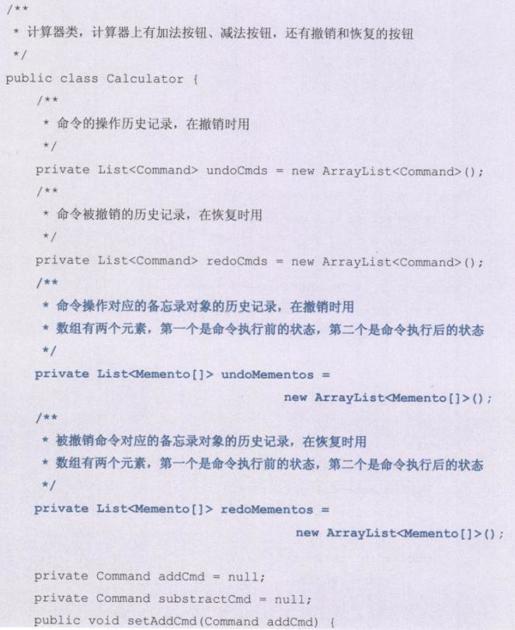 /**
 * 计算器类，计算器上有加法按钮、减法按钮，还有撤销和恢复的按钮
 */
public class Calculator {
    /**
     * 命令的操作历史记录，在撤销时用
     */
    private List<Command> undoCmds = new ArrayList<Command>();
    /**
     * 命令被撤销的历史记录，在恢复时用
     */
    private List<Command> redoCmds = new ArrayList<Command>();
    /**
     * 命令操作对应的备忘录对象的历史记录，在撤销时用
     * 数组有两个元素，第一个是命令执行前的状态，第二个是命令执行后的状态
     */
    private List<Memento[]> undoMementos =
                                    new ArrayList<Memento[]>();
    /**
     * 被撤销命令对应的备忘录对象的历史记录，在恢复时用
     * 数组有两个元素，第一个是命令执行前的状态，第二个是命令执行后的状态
     */
    private List<Memento[]> redoMementos =
                                    new ArrayList<Memento[]>();

    private Command addCmd = null;
    private Command substractCmd = null;
    public void setAddCmd(Command addCmd) {